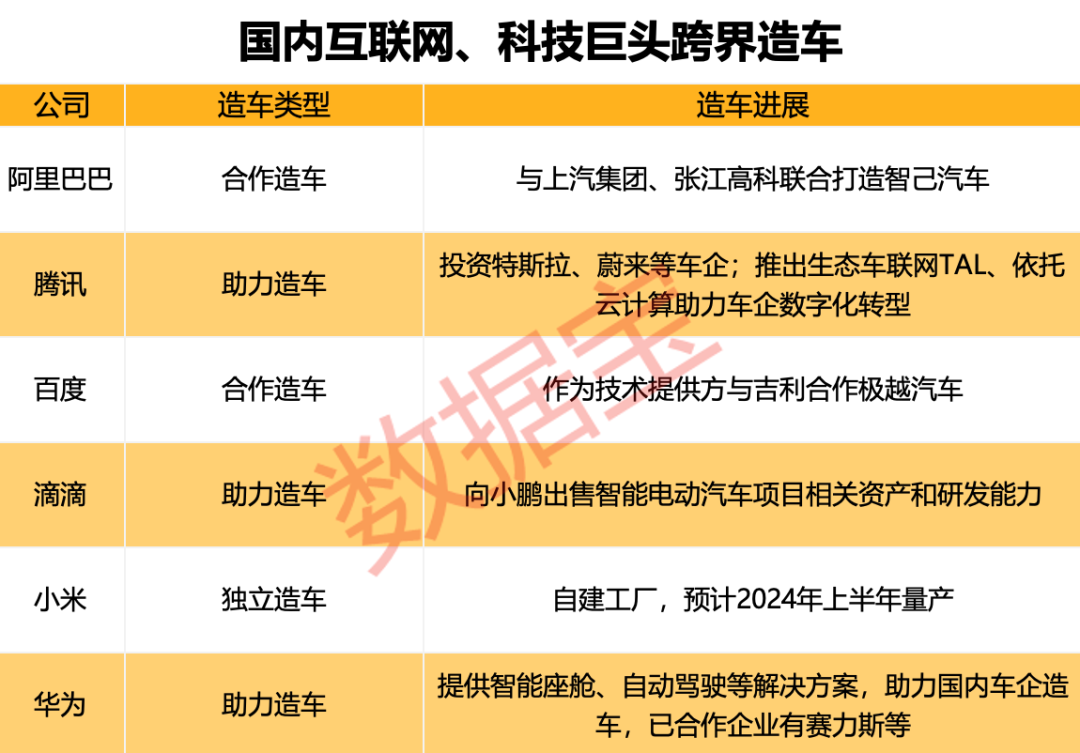 国内互联网、科技巨头跨界造车

| 公司 | 造车类型 | 造车进展 |
|---|---|---|
| 阿里巴巴 | 合作造车 | 与上汽集团、张江高科联合打造智己汽车 |
| 腾讯 | 助力造车 | 投资特斯拉、蔚来等车企；推出生态车联网TAL、依托云计算助力车企数字化转型 |
| 百度 | 合作造车 | 作为技术提供方与吉利合作极越汽车 |
| 滴滴 | 助力造车 | 向小鹏出售智能电动汽车项目相关资产和研发能力 |
| 小米 | 独立造车 | 自建工厂，预计2024年上半年量产 |
| 华为 | 助力造车 | 提供智能座舱、自动驾驶等解决方案，助力国内车企造车，已合作企业有赛力斯等 |

数据宝